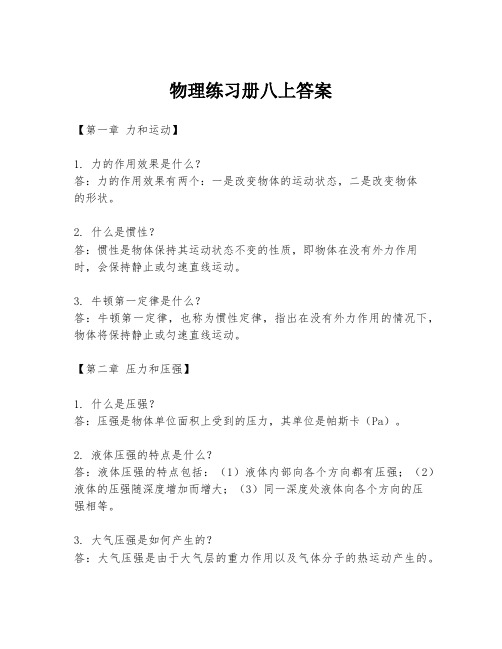 物理练习册八上答案

【第一章 力和运动】

1. 力的作用效果是什么？
答：力的作用效果有两个：一是改变物体的运动状态，二是改变物体的形状。

2. 什么是惯性？
答：惯性是物体保持其运动状态不变的性质，即物体在没有外力作用时，会保持静止或匀速直线运动。

3. 牛顿第一定律是什么？
答：牛顿第一定律，也称为惯性定律，指出在没有外力作用的情况下，物体将保持静止或匀速直线运动。

【第二章 压力和压强】

1. 什么是压强？
答：压强是物体单位面积上受到的压力，其单位是帕斯卡（Pa）。

2. 液体压强的特点是什么？
答：液体压强的特点包括：（1）液体内部向各个方向都有压强；（2）液体的压强随深度增加而增大；（3）同一深度处液体向各个方向的压强相等。

3. 大气压强是如何产生的？
答：大气压强是由于大气层的重力作用以及气体分子的热运动产生的。